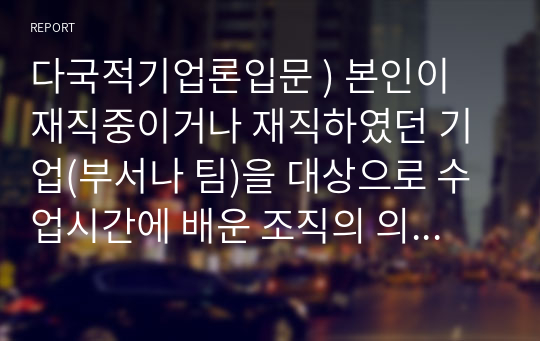 REPORT

다국적기업론입문 ) 본인이 재직중이거나 재직하였던 기업(부서나 팀)을 대상으로 수업시간에 배운 조직의 의…